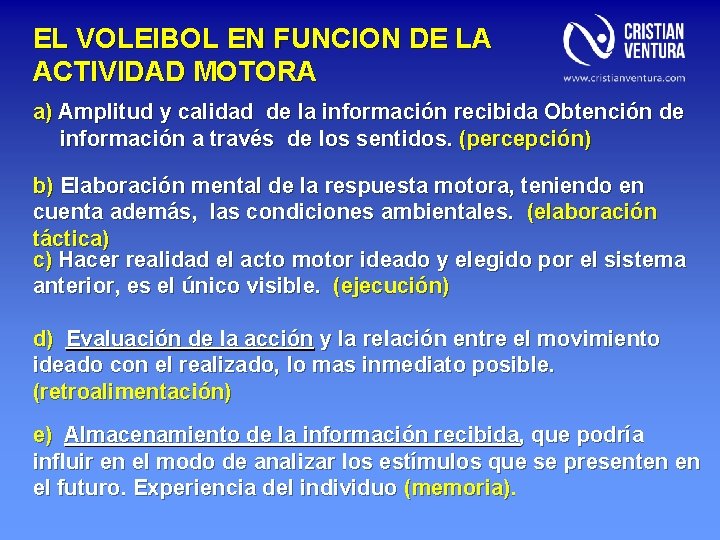 EL VOLEIBOL EN FUNCION DE LA ACTIVIDAD MOTORA

CRISTIAN VENTURA
www.cristianventura.com

a) Amplitud y calidad de la información recibida Obtención de información a través de los sentidos. (percepción)

b) Elaboración mental de la respuesta motora, teniendo en cuenta además, las condiciones ambientales. (elaboración táctica)

c) Hacer realidad el acto motor ideado y elegido por el sistema anterior, es el único visible. (ejecución)

d) Evaluación de la acción y la relación entre el movimiento ideado con el realizado, lo mas inmediato posible. (retroalimentación)

e) Almacenamiento de la información recibida, que podría influir en el modo de analizar los estímulos que se presenten en el futuro. Experiencia del individuo (memoria).